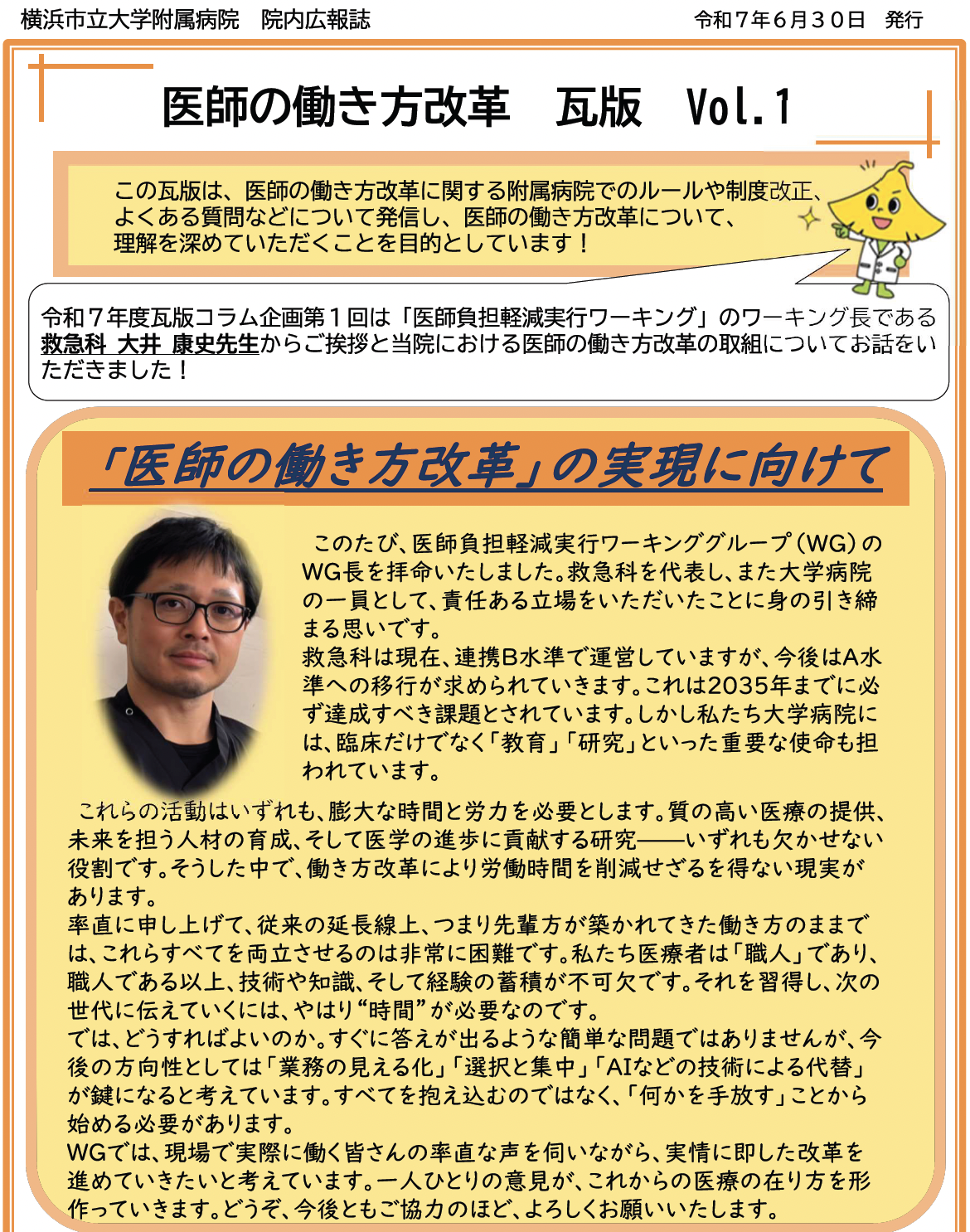 横浜市立大学附属病院　院内広報誌

令和７年６月３０日　発行

医師の働き方改革　瓦版　Vol.1

この瓦版は、医師の働き方改革に関する附属病院でのルールや制度改正、よくある質問などについて発信し、医師の働き方改革について、理解を深めていただくことを目的としています！

令和７年度瓦版コラム企画第１回は「医師負担軽減実行ワーキング」のワーキング長である救急科 大井 康史先生からご挨拶と当院における医師の働き方改革の取組についてお話をいただきました！

「医師の働き方改革」の実現に向けて

このたび、医師負担軽減実行ワーキンググループ（WG）のWG長を拝命いたしました。救急科を代表し、また大学病院の一員として、責任ある立場をいただいたことに身の引き締まる思いです。
救急科は現在、連携B水準で運営していますが、今後はA水準への移行が求められていきます。これは2035年までに必ず達成すべき課題とされています。しかし私たち大学病院には、臨床だけでなく「教育」「研究」といった重要な使命も担われています。
これらの活動はいずれも、膨大な時間と労力を必要とします。質の高い医療の提供、未来を担う人材の育成、そして医学の進歩に貢献する研究――いずれも欠かせない役割です。そうした中で、働き方改革により労働時間を削減せざるを得ない現実があります。
率直に申し上げて、従来の延長線上、つまり先輩方が築かれてきた働き方のままでは、これらすべてを両立させるのは非常に困難です。私たち医療者は「職人」であり、職人である以上、技術や知識、そして経験の蓄積が不可欠です。それを習得し、次の世代に伝えていくには、やはり“時間”が必要なのです。
では、どうすればよいのか。すぐに答えが出るような簡単な問題ではありませんが、今後の方向性としては「業務の見える化」「選択と集中」「AIなどの技術による代替」が鍵になると考えています。すべてを抱え込むのではなく、「何かを手放す」ことから始める必要があります。
WGでは、現場で実際に働く皆さんの率直な声を伺いながら、実情に即した改革を進めていきたいと考えています。一人ひとりの意見が、これからの医療の在り方を形作っていきます。どうぞ、今後ともご協力のほど、よろしくお願いいたします。